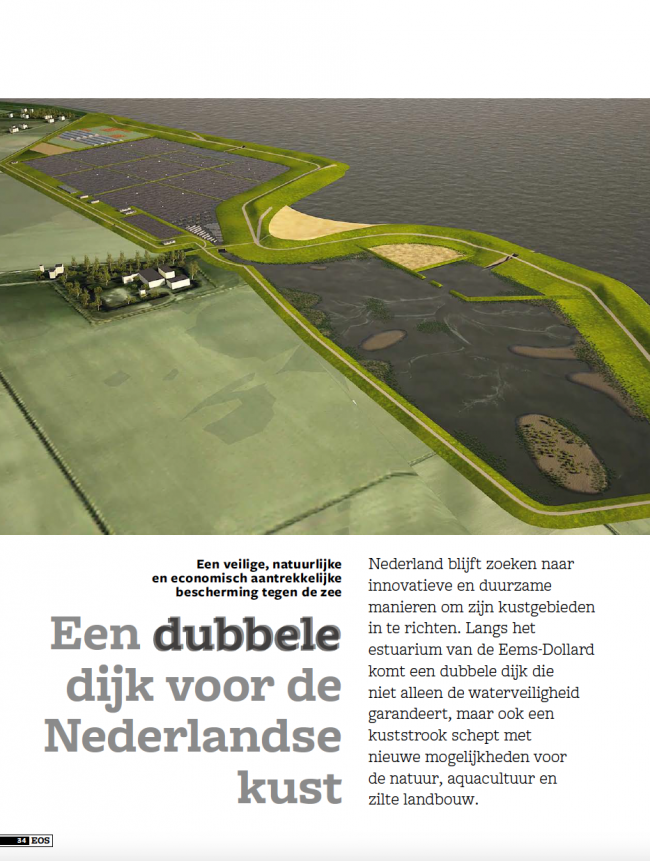 Een veilige, natuurlijke en economisch aantrekkelijke bescherming tegen de zee

Een dubbele dijk voor de Nederlandse kust

Nederland blijft zoeken naar innovatieve en duurzame manieren om zijn kustgebieden in te richten. Langs het estuarium van de Eems-Dollard komt een dubbele dijk die niet alleen de waterveiligheid garandeert, maar ook een kuststrook schept met nieuwe mogelijkheden voor de natuur, aquacultuur en zilte landbouw.

34 EOS